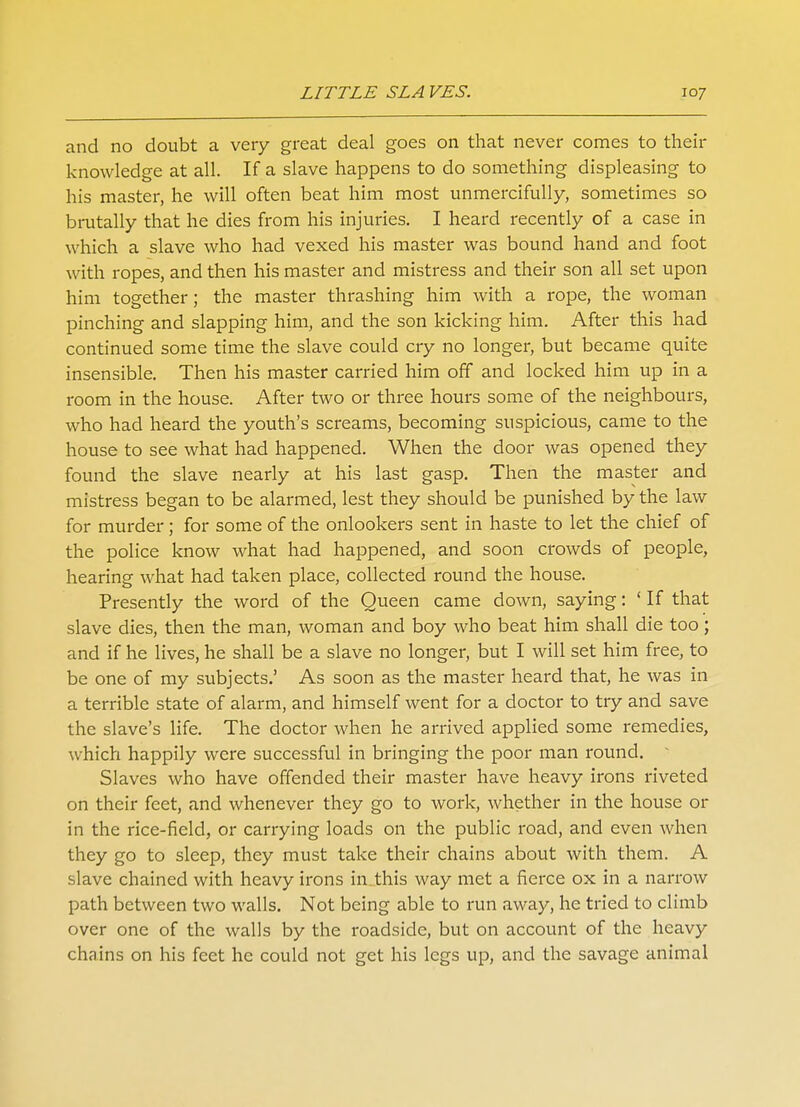 LITTLE SLAVES. 107

and no doubt a very great deal goes on that never comes to their knowledge at all. If a slave happens to do something displeasing to his master, he will often beat him most unmercifully, sometimes so brutally that he dies from his injuries. I heard recently of a case in which a slave who had vexed his master was bound hand and foot with ropes, and then his master and mistress and their son all set upon him together; the master thrashing him with a rope, the woman pinching and slapping him, and the son kicking him. After this had continued some time the slave could cry no longer, but became quite insensible. Then his master carried him off and locked him up in a room in the house. After two or three hours some of the neighbours, who had heard the youth's screams, becoming suspicious, came to the house to see what had happened. When the door was opened they found the slave nearly at his last gasp. Then the master and mistress began to be alarmed, lest they should be punished by the law for murder; for some of the onlookers sent in haste to let the chief of the police know what had happened, and soon crowds of people, hearing what had taken place, collected round the house.

Presently the word of the Queen came down, saying: 'If that slave dies, then the man, woman and boy who beat him shall die too; and if he lives, he shall be a slave no longer, but I will set him free, to be one of my subjects.' As soon as the master heard that, he was in a terrible state of alarm, and himself went for a doctor to try and save the slave's life. The doctor when he arrived applied some remedies, which happily were successful in bringing the poor man round.

Slaves who have offended their master have heavy irons riveted on their feet, and whenever they go to work, whether in the house or in the rice-field, or carrying loads on the public road, and even when they go to sleep, they must take their chains about with them. A slave chained with heavy irons in this way met a fierce ox in a narrow path between two walls. Not being able to run away, he tried to climb over one of the walls by the roadside, but on account of the heavy chains on his feet he could not get his legs up, and the savage animal